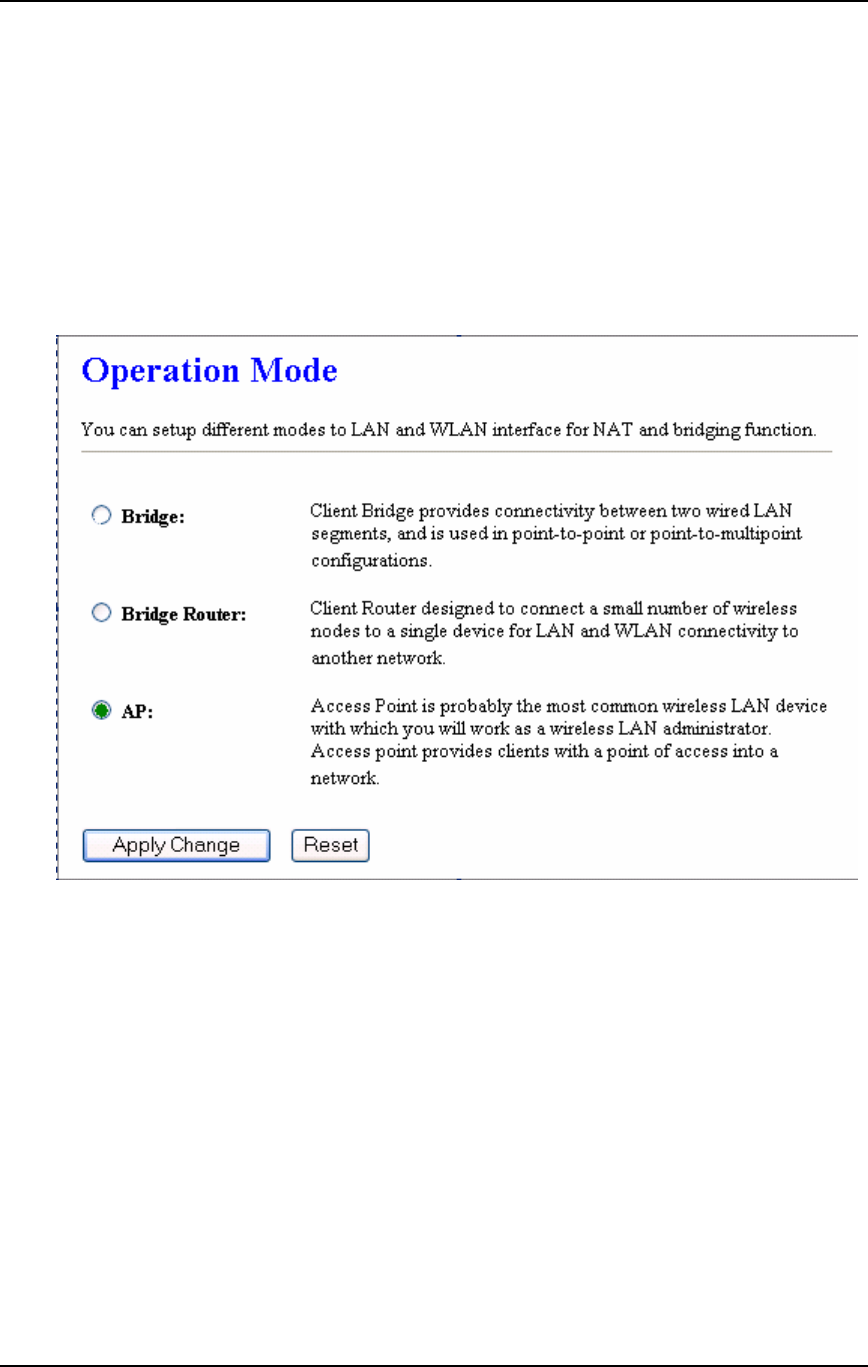 Operation Mode

You can setup different modes to LAN and WLAN interface for NAT and bridging function.

Bridge: Client Bridge provides connectivity between two wired LAN segments, and is used in point-to-point or point-to-multipoint configurations.

Bridge Router: Client Router designed to connect a small number of wireless nodes to a single device for LAN and WLAN connectivity to another network.

AP: Access Point is probably the most common wireless LAN device with which you will work as a wireless LAN administrator. Access point provides clients with a point of access into a network.

Apply Change Reset